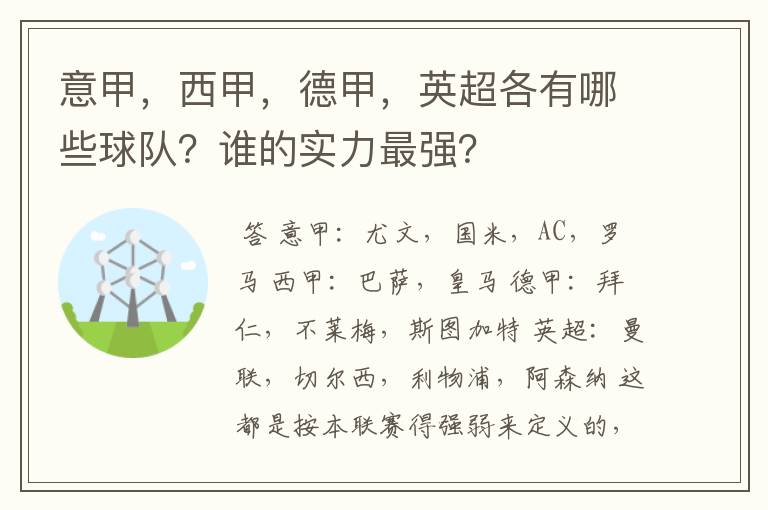 意甲，西甲，德甲，英超各有哪些球队？谁的实力最强？

答 意甲：尤文，国米，AC，罗马 西甲：巴萨，皇马 德甲：拜仁，不莱梅，斯图加特 英超：曼联，切尔西，利物浦，阿森纳 这都是按本联赛得强弱来定义的，